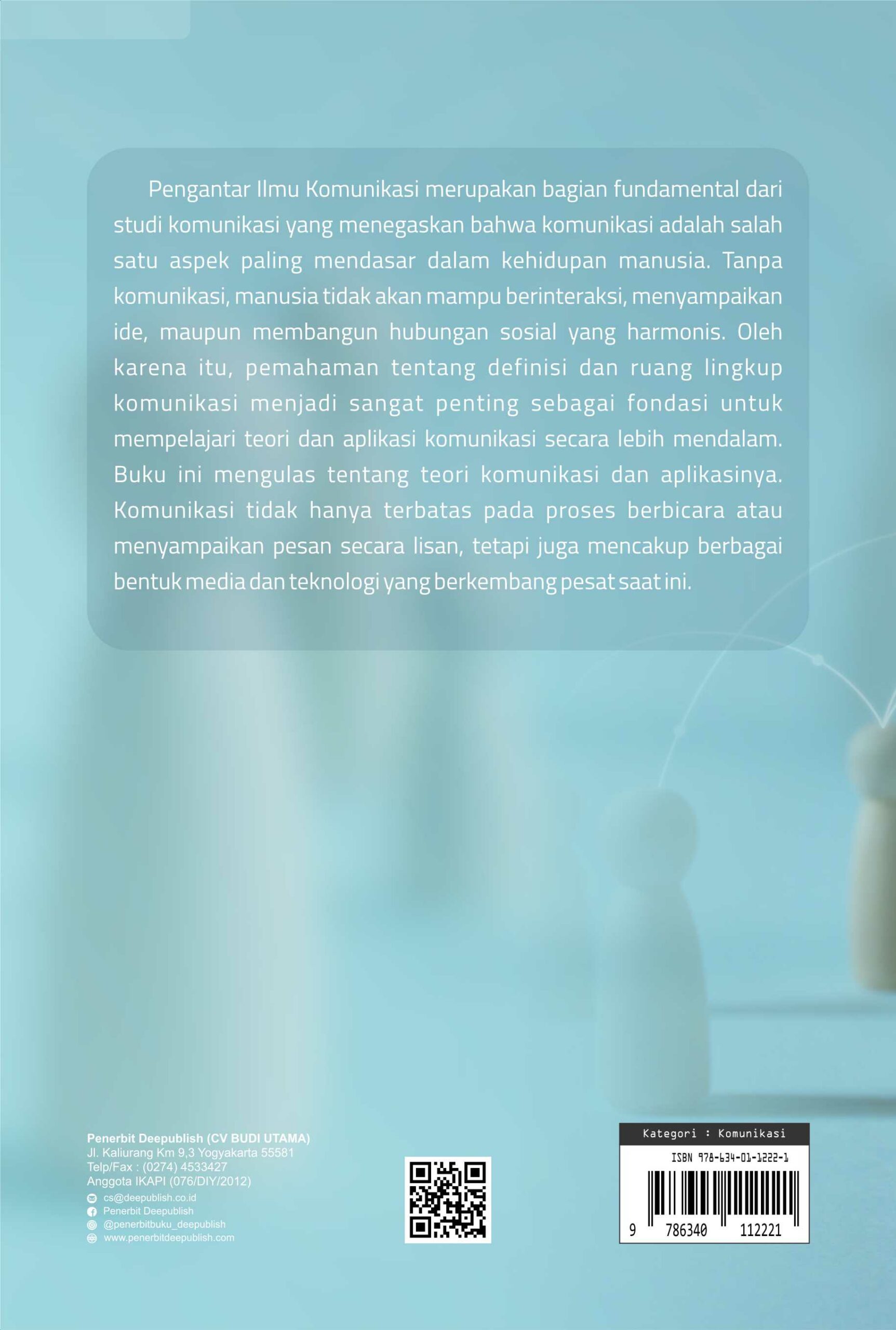 Pengantar Ilmu Komunikasi merupakan bagian fundamental dari studi komunikasi yang menegaskan bahwa komunikasi adalah salah satu aspek paling mendasar dalam kehidupan manusia. Tanpa komunikasi, manusia tidak akan mampu berinteraksi, menyampaikan ide, maupun membangun hubungan sosial yang harmonis. Oleh karena itu, pemahaman tentang definisi dan ruang lingkup komunikasi menjadi sangat penting sebagai fondasi untuk mempelajari teori dan aplikasi komunikasi secara lebih mendalam. Buku ini mengulas tentang teori komunikasi dan aplikasinya. Komunikasi tidak hanya terbatas pada proses berbicara atau menyampaikan pesan secara lisan, tetapi juga mencakup berbagai bentuk media dan teknologi yang berkembang pesat saat ini.

Penerbit Deepublish (CV BUDI UTAMA)
Jl. Kaliurang Km 9,3 Yogyakarta 55581
Telp/Fax : (0274) 4533427
Anggota IKAPI (076/DIY/2012)
cs@deepublish.co.id
Penerbit Deepublish
@penerbitbuku_deepublish
www.penerbitdeepublish.com

Kategori : Komunikasi
ISBN 978-634-01-1222-1
9 786340 112221